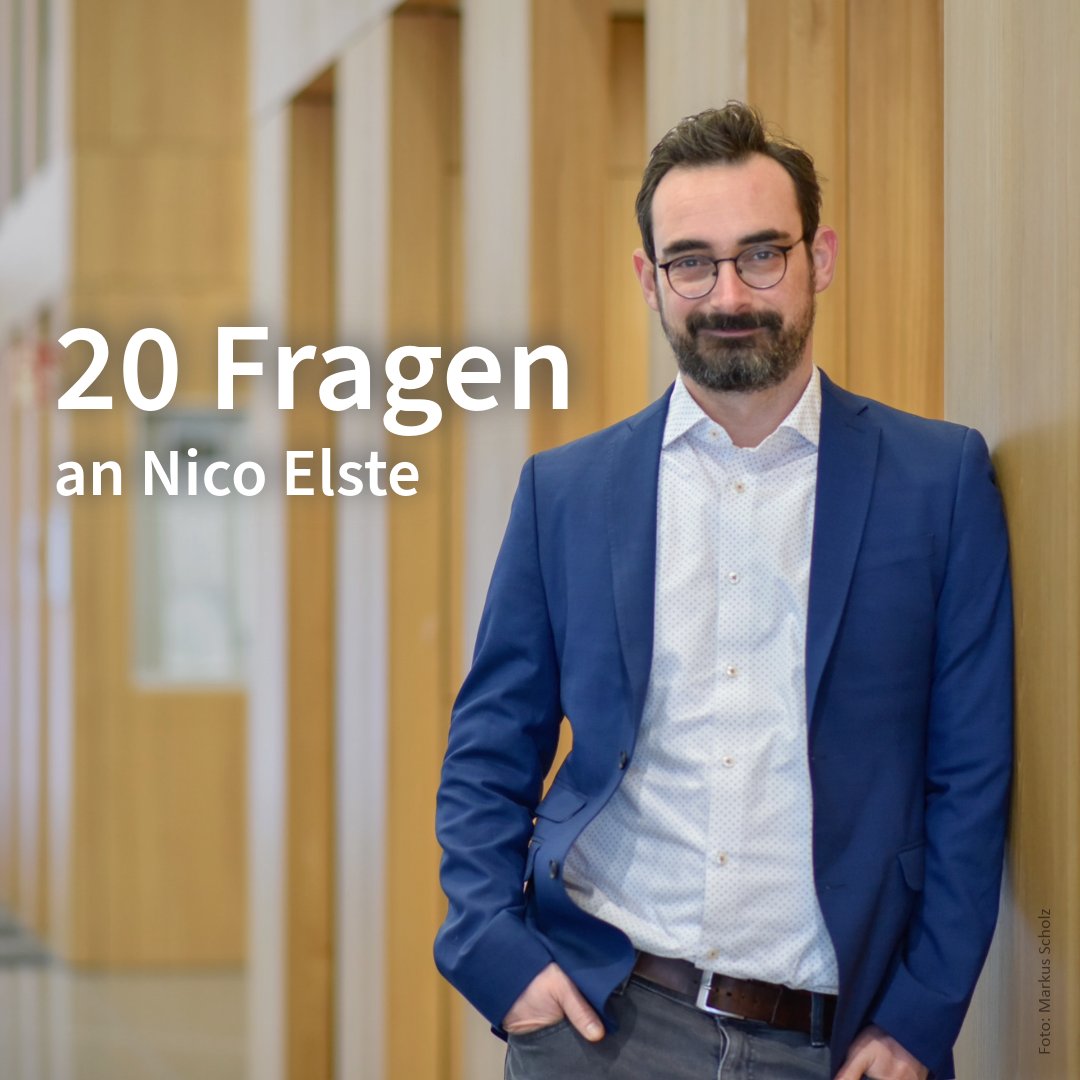 20 Fragen
an Nico Elste

Foto: Markus Scholz